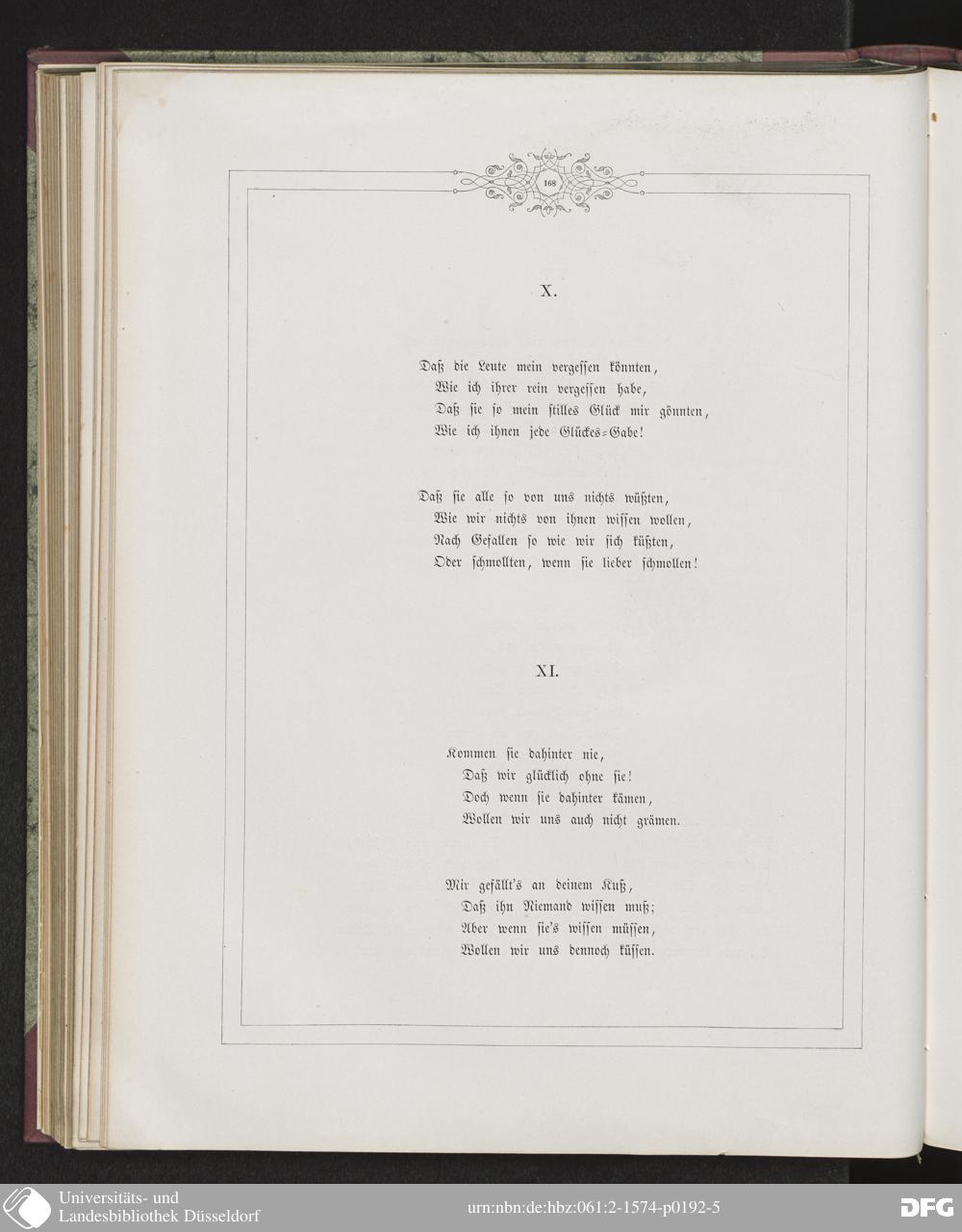 168

X.

Daß die Leute mein vergessen könnten,
Wie ich ihrer rein vergessen habe,
Daß sie so mein stilles Glück mir gönnten,
Wie ich ihnen jede Glückes-Gabe!

Daß sie alle so von uns nichts wüßten,
Wie wir nichts von ihnen wissen wollen,
Nach Gefallen so wie wir sich küßten,
Oder schmollten, wenn sie lieber schmollen!

XI.

Kommen sie dahinter nie,
Daß wir glücklich ohne sie!
Doch wenn sie dahinter kämen,
Wollen wir uns auch nicht grämen.

Mir gefällt's an deinem Kuß,
Daß ihn Niemand wissen muß;
Aber wenn sie's wissen müssen,
Wollen wir uns dennoch küssen.

Universitäts- und
Landesbibliothek Düsseldorf

urn:nbn:de:hbz:061:2-1574-p0192-5

DFG